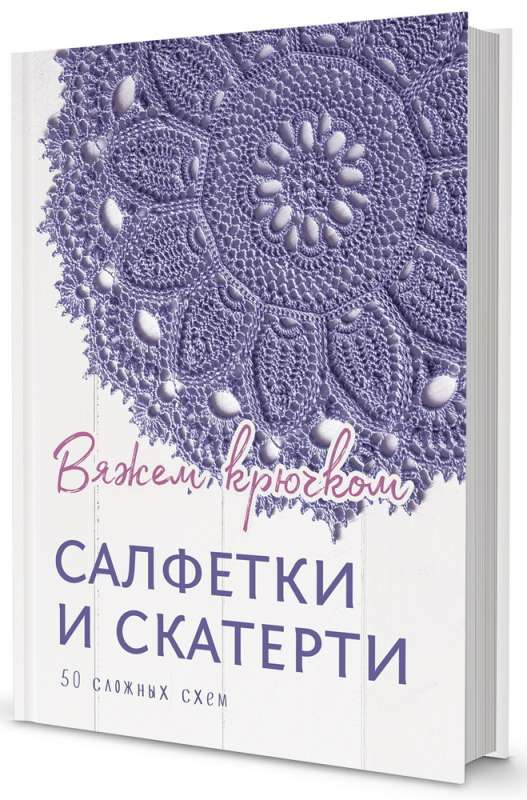 Вяжем крючком

САЛФЕТКИ И СКАТЕРТИ

50 сложных схем